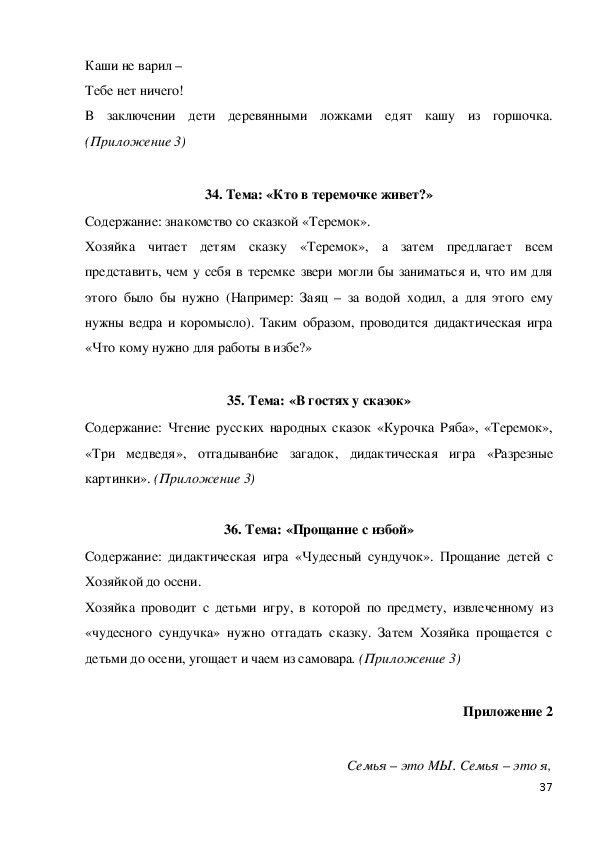 Каши не варил –
Тебе нет ничего!
В заключении дети деревянными ложками едят кашу из горшочка. (Приложение 3)

34. Тема: «Кто в теремочке живет?»
Содержание: знакомство со сказкой «Теремок».
Хозяйка читает детям сказку «Теремок», а затем предлагает всем представить, чем у себя в теремке звери могли бы заниматься и, что им для этого было бы нужно (Например: Заяц – за водой ходил, а для этого ему нужны ведра и коромысло). Таким образом, проводится дидактическая игра «Что кому нужно для работы в избе?»

35. Тема: «В гостях у сказок»
Содержание: Чтение русских народных сказок «Курочка Ряба», «Теремок», «Три медведя», отгадыванбие загадок, дидактическая игра «Разрезные картинки». (Приложение 3)

36. Тема: «Прощание с избой»
Содержание: дидактическая игра «Чудесный сундучок». Прощание детей с Хозяйкой до осени.
Хозяйка проводит с детьми игру, в которой по предмету, извлеченному из «чудесного сундучка» нужно отгадать сказку. Затем Хозяйка прощается с детьми до осени, угощает и чаем из самовара. (Приложение 3)

Приложение 2

Семья – это МЫ. Семья – это я,

37